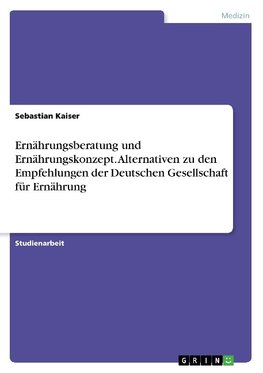 Medizin

Sebastian Kaiser

Ernährungsberatung und Ernährungskonzept. Alternativen zu den Empfehlungen der Deutschen Gesellschaft für Ernährung

Studienarbeit

GRIN